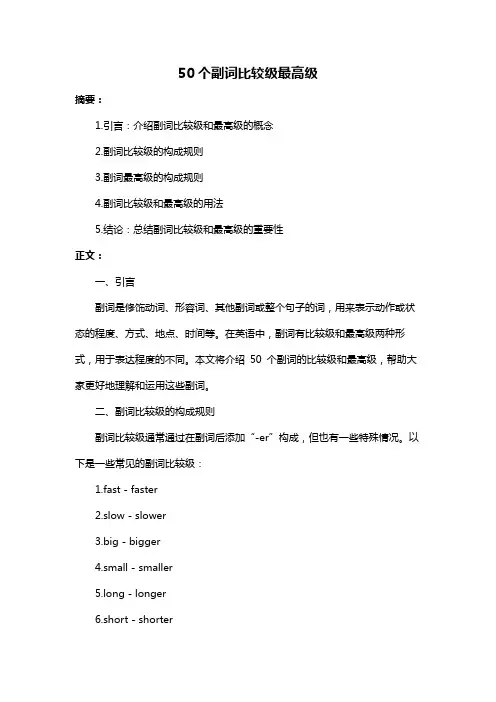 50个副词比较级最高级

摘要：

1.引言：介绍副词比较级和最高级的概念

2.副词比较级的构成规则

3.副词最高级的构成规则

4.副词比较级和最高级的用法

5.结论：总结副词比较级和最高级的重要性

正文：

一、引言

副词是修饰动词、形容词、其他副词或整个句子的词，用来表示动作或状态的程度、方式、地点、时间等。在英语中，副词有比较级和最高级两种形式，用于表达程度的不同。本文将介绍 50 个副词的比较级和最高级，帮助大家更好地理解和运用这些副词。

二、副词比较级的构成规则

副词比较级通常通过在副词后添加“-er”构成，但也有一些特殊情况。以下是一些常见的副词比较级：

1.fast - faster

2.slow - slower

3.big - bigger

4.small - smaller

5.long - longer

6.short - shorter